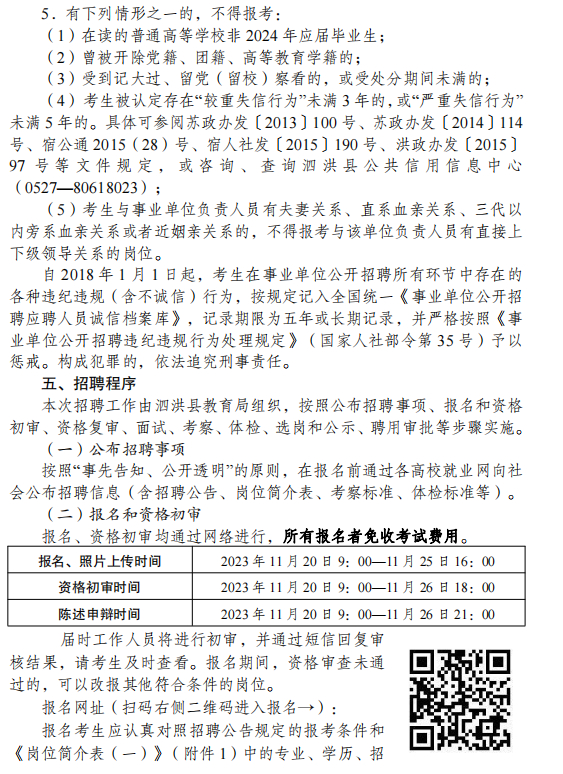 5．有下列情形之一的，不得报考：

（1）在读的普通高等学校非 2024 年应届毕业生；

（2）曾被开除党籍、团籍、高等教育学籍的；

（3）受到记大过、留党（留校）察看的，或受处分期间未满的；

（4）考生被认定存在“较重失信行为”未满 3 年的，或“严重失信行为”未满 5 年的。具体可参阅苏政办发〔2013〕100 号、苏政办发〔2014〕114 号、宿公通 2015（28）号、宿人社发〔2015〕190 号、洪政办发〔2015〕97 号等文件规定，或咨询、查询泗洪县公共信用信息中心（0527—80618023）；

（5）考生与事业单位负责人员有夫妻关系、直系血亲关系、三代以内旁系血亲关系或者近姻亲关系的，不得报考与该单位负责人员有直接上下级领导关系的岗位。

自 2018 年 1 月 1 日起，考生在事业单位公开招聘所有环节中存在的各种违纪违规（含不诚信）行为，按规定记入全国统一《事业单位公开招聘应聘人员诚信档案库》，记录期限为五年或长期记录，并严格按照《事业单位公开招聘违纪违规行为处理规定》（国家人社部令第 35 号）予以惩戒。构成犯罪的，依法追究刑事责任。

五、招聘程序

本次招聘工作由泗洪县教育局组织，按照公布招聘事项、报名和资格初审、资格复审、面试、考察、体检、选岗和公示、聘用审批等步骤实施。

（一）公布招聘事项

按照“事先告知、公开透明”的原则，在报名前通过各高校就业网向社会公布招聘信息（含招聘公告、岗位简介表、考察标准、体检标准等）。

（二）报名和资格初审

报名、资格初审均通过网络进行，所有报名者免收考试费用。

| 报名、照片上传时间 | 2023 年 11 月 20 日 9：00—11 月 25 日 16：00 |
|---|---|
| 资格初审时间 | 2023 年 11 月 20 日 9：00—11 月 26 日 18：00 |
| 陈述申辩时间 | 2023 年 11 月 20 日 9：00—11 月 26 日 21：00 |

届时工作人员将进行初审，并通过短信回复审核结果，请考生及时查看。报名期间，资格审查未通过的，可以改报其他符合条件的岗位。

报名网址（扫码右侧二维码进入报名→）：

报名考生应认真对照招聘公告规定的报考条件和《岗位简介表（一）》（附件 1）中的专业、学历、招